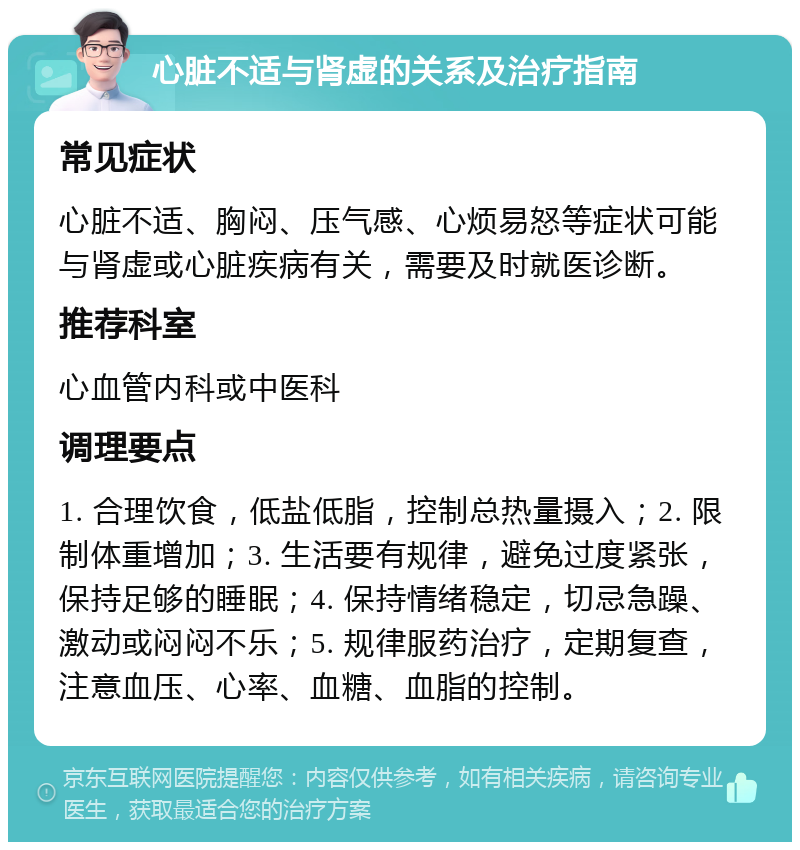 心脏不适与肾虚的关系及治疗指南

常见症状

心脏不适、胸闷、压气感、心烦易怒等症状可能与肾虚或心脏疾病有关，需要及时就医诊断。

推荐科室

心血管内科或中医科

调理要点

1. 合理饮食，低盐低脂，控制总热量摄入；2. 限制体重增加；3. 生活要有规律，避免过度紧张，保持足够的睡眠；4. 保持情绪稳定，切忌急躁、激动或闷闷不乐；5. 规律服药治疗，定期复查，注意血压、心率、血糖、血脂的控制。

京东互联网医院提醒您：内容仅供参考，如有相关疾病，请咨询专业医生，获取最适合您的治疗方案